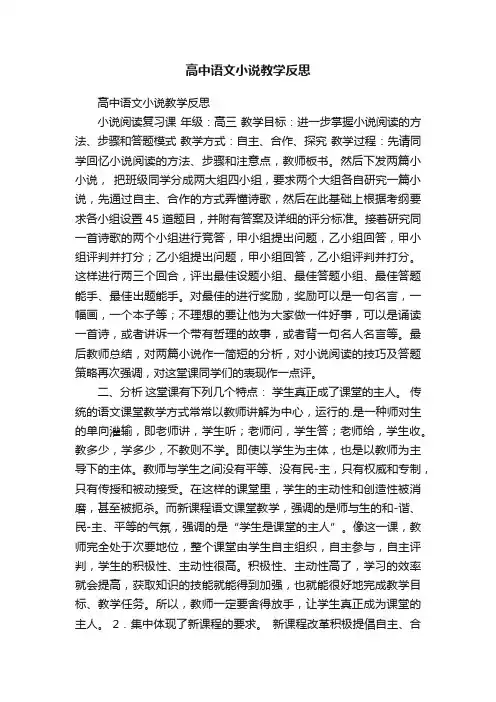 高中语文小说教学反思

高中语文小说教学反思

小说阅读复习课 年级：高三 教学目标：进一步掌握小说阅读的方法、步骤和答题模式 教学方式：自主、合作、探究 教学过程：先请同学回忆小说阅读的方法、步骤和注意点，教师板书。然后下发两篇小小说， 把班级同学分成两大组四小组，要求两个大组各自研究一篇小说，先通过自主、合作的方式弄懂诗歌，然后在此基础上根据考纲要求各小组设置 45 道题目，并附有答案及详细的评分标准。接着研究同一首诗歌的两个小组进行竞答，甲小组提出问题，乙小组回答，甲小组评判并打分；乙小组提出问题，甲小组回答，乙小组评判并打分。这样进行两三个回合，评出最佳设题小组、最佳答题小组、最佳答题能手、最佳出题能手。对最佳的进行奖励，奖励可以是一句名言，一幅画，一个本子等；不理想的要让他为大家做一件好事，可以是诵读一首诗，或者讲诉一个带有哲理的故事，或者背一句名人名言等。最后教师总结，对两篇小说作一简短的分析，对小说阅读的技巧及答题策略再次强调，对这堂课同学们的表现作一点评。

二、分析 这堂课有下列几个特点： 学生真正成了课堂的主人。 传统的语文课堂教学方式常常以教师讲解为中心，运行的.是一种师对生的单向灌输，即老师讲，学生听；老师问，学生答；老师给，学生收。教多少，学多少，不教则不学。即使以学生为主体，也是以教师为主导下的主体。教师与学生之间没有平等、没有民-主，只有权威和专制，只有传授和被动接受。在这样的课堂里，学生的主动性和创造性被消磨，甚至被扼杀。而新课程语文课堂教学，强调的是师与生的和-谐、民-主、平等的气氛，强调的是“学生是课堂的主人”。像这一课，教师完全处于次要地位，整个课堂由学生自主组织，自主参与，自主评判，学生的积极性、主动性很高。积极性、主动性高了，学习的效率就会提高，获取知识的技能就能得到加强，也就能很好地完成教学目标、教学任务。所以，教师一定要舍得放手，让学生真正成为课堂的主人。 2．集中体现了新课程的要求。 新课程改革积极提倡自主、合